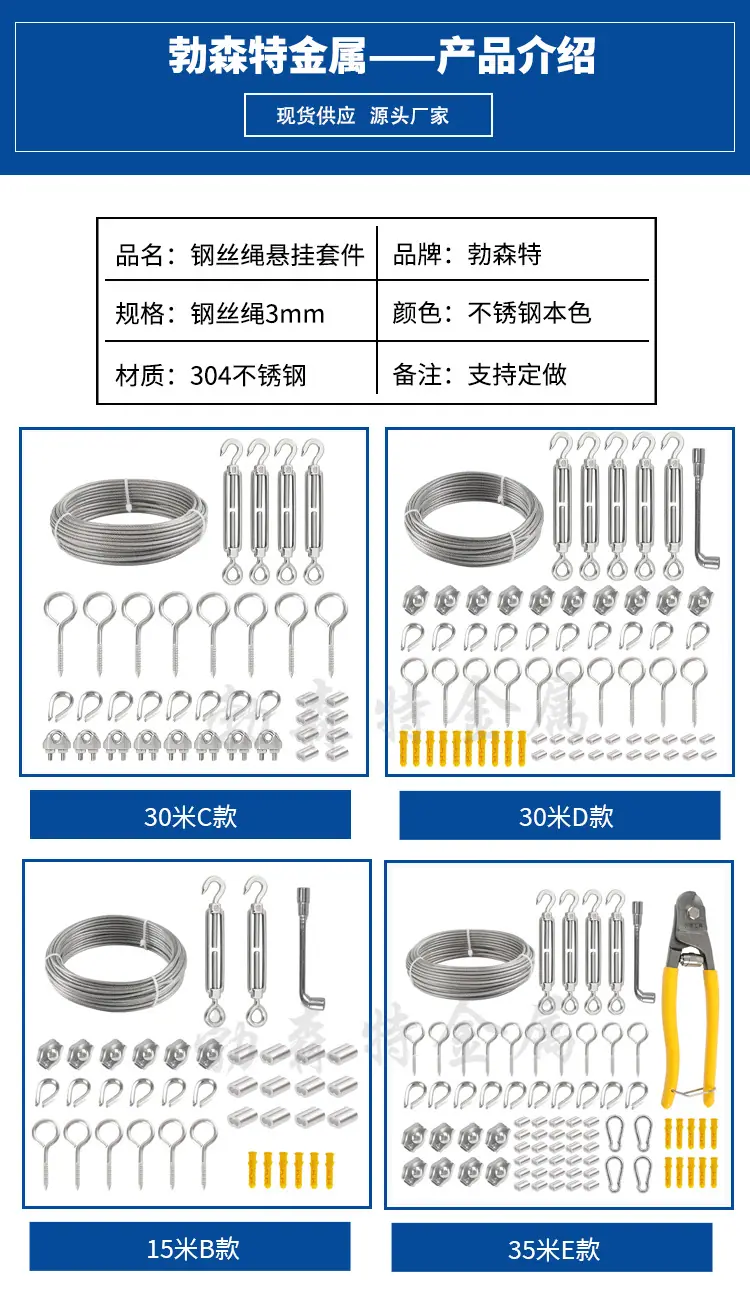 勃森特金属——产品介绍

现货供应 源头厂家

品名：钢丝绳悬挂套件
品牌：勃森特
规格：钢丝绳3mm
颜色：不锈钢本色
材质：304不锈钢
备注：支持定做

30米C款

30米D款

15米B款

35米E款

勃森特金属